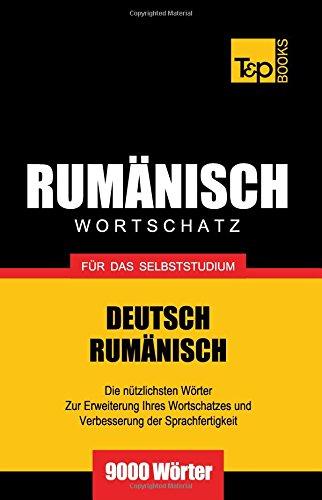 Copyrighted Material

T&P BOOKS

RUMÄNISCH
WORTSCHATZ

FÜR DAS SELBSTSTUDIUM

DEUTSCH
RUMÄNISCH

Die nützlichsten Wörter
Zur Erweiterung Ihres Wortschatzes und
Verbesserung der Sprachfertigkeit

9000 Wörter